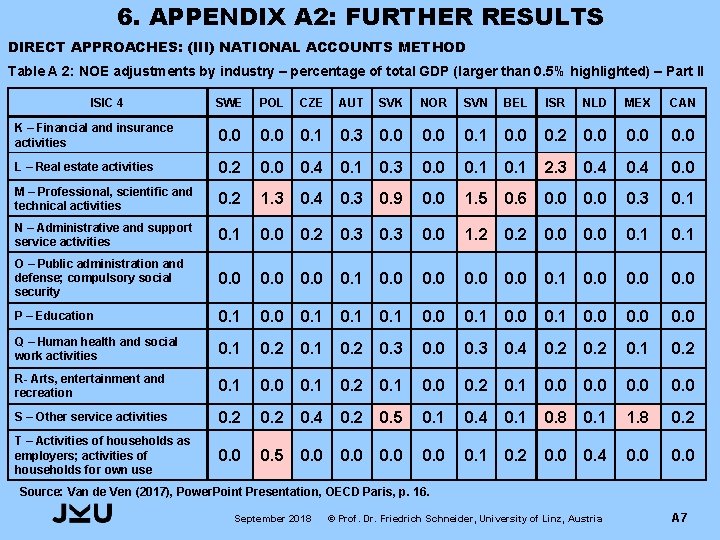 6. APPENDIX A2: FURTHER RESULTS

DIRECT APPROACHES: (III) NATIONAL ACCOUNTS METHOD

Table A 2: NOE adjustments by industry – percentage of total GDP (larger than 0.5% highlighted) – Part II

| ISIC 4 | SWE | POL | CZE | AUT | SVK | NOR | SVN | BEL | ISR | NLD | MEX | CAN |
|---|---|---|---|---|---|---|---|---|---|---|---|---|
| K – Financial and insurance activities | 0.0 | 0.0 | 0.1 | 0.3 | 0.0 | 0.0 | 0.1 | 0.0 | 0.2 | 0.0 | 0.0 | 0.0 |
| L – Real estate activities | 0.2 | 0.0 | 0.4 | 0.1 | 0.3 | 0.0 | 0.1 | 0.1 | 2.3 | 0.4 | 0.4 | 0.0 |
| M – Professional, scientific and technical activities | 0.2 | 1.3 | 0.4 | 0.3 | 0.9 | 0.0 | 1.5 | 0.6 | 0.0 | 0.0 | 0.3 | 0.1 |
| N – Administrative and support service activities | 0.1 | 0.0 | 0.2 | 0.3 | 0.3 | 0.0 | 1.2 | 0.2 | 0.0 | 0.0 | 0.1 | 0.1 |
| O – Public administration and defense; compulsory social security | 0.0 | 0.0 | 0.0 | 0.1 | 0.0 | 0.0 | 0.0 | 0.0 | 0.1 | 0.0 | 0.0 | 0.0 |
| P – Education | 0.1 | 0.0 | 0.1 | 0.1 | 0.1 | 0.0 | 0.1 | 0.0 | 0.1 | 0.0 | 0.0 | 0.0 |
| Q – Human health and social work activities | 0.1 | 0.2 | 0.1 | 0.2 | 0.3 | 0.0 | 0.3 | 0.4 | 0.2 | 0.2 | 0.1 | 0.2 |
| R- Arts, entertainment and recreation | 0.1 | 0.0 | 0.1 | 0.2 | 0.1 | 0.0 | 0.2 | 0.1 | 0.0 | 0.0 | 0.0 | 0.0 |
| S – Other service activities | 0.2 | 0.2 | 0.4 | 0.2 | 0.5 | 0.1 | 0.4 | 0.1 | 0.8 | 0.1 | 1.8 | 0.2 |
| T – Activities of households as employers; activities of households for own use | 0.0 | 0.5 | 0.0 | 0.0 | 0.0 | 0.0 | 0.1 | 0.2 | 0.0 | 0.4 | 0.0 | 0.0 |

Source: Van de Ven (2017), PowerPoint Presentation, OECD Paris, p. 16.

JKU

September 2018 © Prof. Dr. Friedrich Schneider, University of Linz, Austria

A7